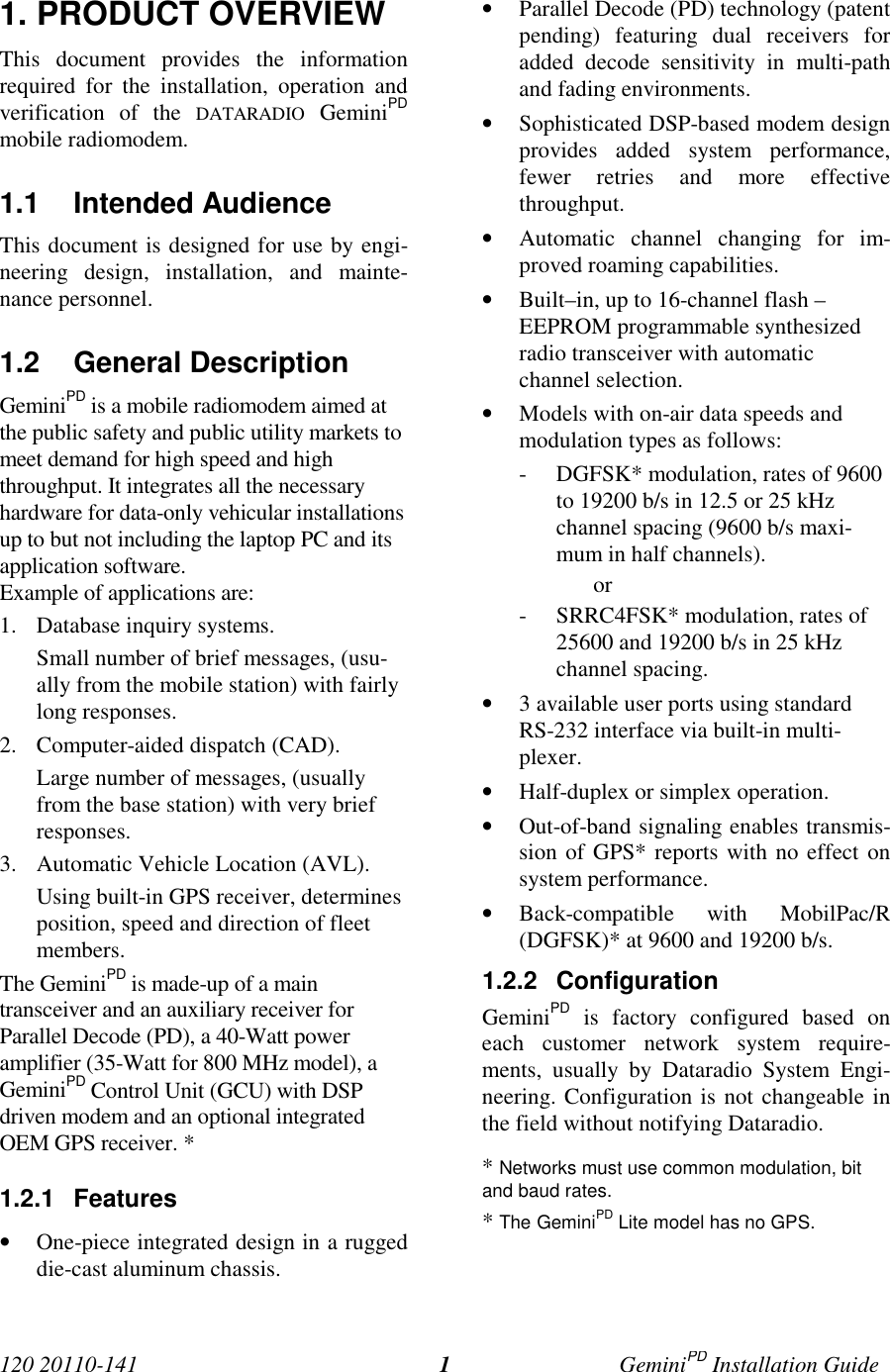 1. PRODUCT OVERVIEW

This document provides the information required for the installation, operation and verification of the DATARADIO Gemini$^{PD}$ mobile radiomodem.

1.1 Intended Audience

This document is designed for use by engineering design, installation, and maintenance personnel.

1.2 General Description

Gemini$^{PD}$ is a mobile radiomodem aimed at the public safety and public utility markets to meet demand for high speed and high throughput. It integrates all the necessary hardware for data-only vehicular installations up to but not including the laptop PC and its application software.
Example of applications are:

1. Database inquiry systems.
Small number of brief messages, (usually from the mobile station) with fairly long responses.

2. Computer-aided dispatch (CAD).
Large number of messages, (usually from the base station) with very brief responses.

3. Automatic Vehicle Location (AVL).
Using built-in GPS receiver, determines position, speed and direction of fleet members.

The Gemini$^{PD}$ is made-up of a main transceiver and an auxiliary receiver for Parallel Decode (PD), a 40-Watt power amplifier (35-Watt for 800 MHz model), a Gemini$^{PD}$ Control Unit (GCU) with DSP driven modem and an optional integrated OEM GPS receiver. *

1.2.1 Features

• One-piece integrated design in a rugged die-cast aluminum chassis.

• Parallel Decode (PD) technology (patent pending) featuring dual receivers for added decode sensitivity in multi-path and fading environments.

• Sophisticated DSP-based modem design provides added system performance, fewer retries and more effective throughput.

• Automatic channel changing for improved roaming capabilities.

• Built–in, up to 16-channel flash – EEPROM programmable synthesized radio transceiver with automatic channel selection.

• Models with on-air data speeds and modulation types as follows:
- DGFSK* modulation, rates of 9600 to 19200 b/s in 12.5 or 25 kHz channel spacing (9600 b/s maximum in half channels).
or
- SRRC4FSK* modulation, rates of 25600 and 19200 b/s in 25 kHz channel spacing.

• 3 available user ports using standard RS-232 interface via built-in multiplexer.

• Half-duplex or simplex operation.

• Out-of-band signaling enables transmission of GPS* reports with no effect on system performance.

• Back-compatible with MobilPac/R (DGFSK)* at 9600 and 19200 b/s.

1.2.2 Configuration

Gemini$^{PD}$ is factory configured based on each customer network system requirements, usually by Dataradio System Engineering. Configuration is not changeable in the field without notifying Dataradio.

* Networks must use common modulation, bit and baud rates.
* The Gemini$^{PD}$ Lite model has no GPS.

120 20110-141 1 Gemini$^{PD}$ Installation Guide